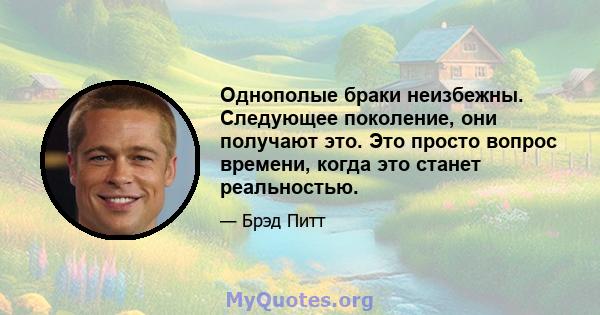 Однополые браки неизбежны. Следующее поколение, они получают это. Это просто вопрос времени, когда это станет реальностью.

— Брэд Питт

MyQuotes.org